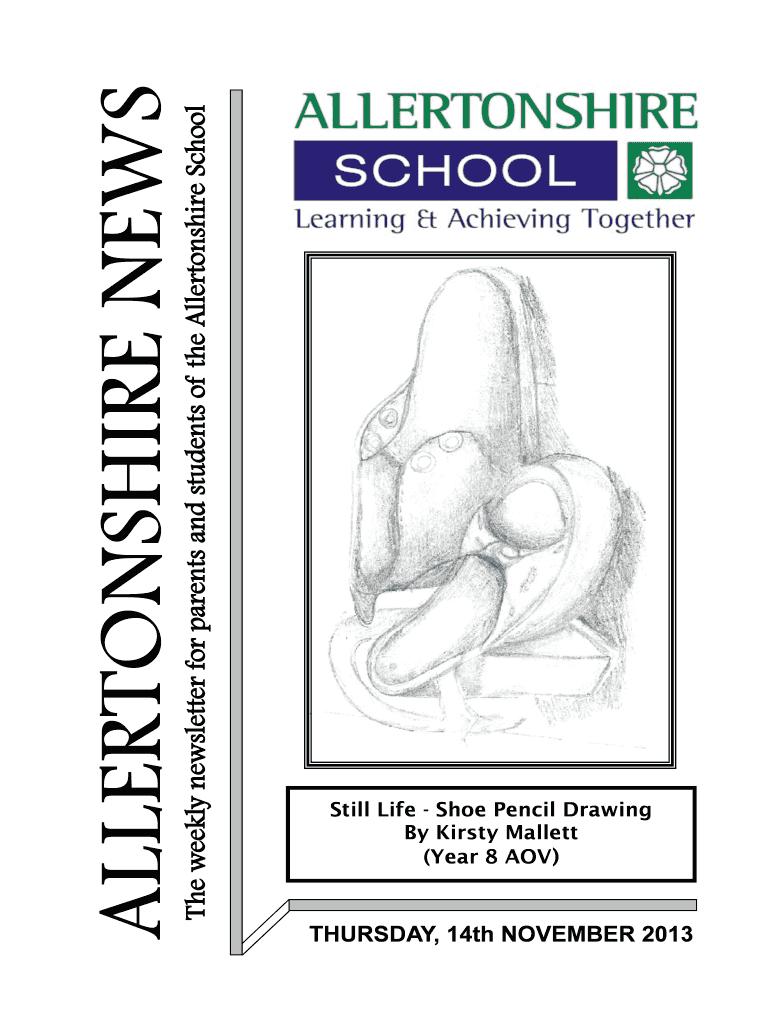 ALLERTONSHIRE NEWS

The weekly newsletter for parents and students of the Allertonshire School

ALLERTONSHIRE
SCHOOL
Learning & Achieving Together

Still Life - Shoe Pencil Drawing
By Kirsty Mallett
(Year 8 AOV)

THURSDAY, 14th NOVEMBER 2013